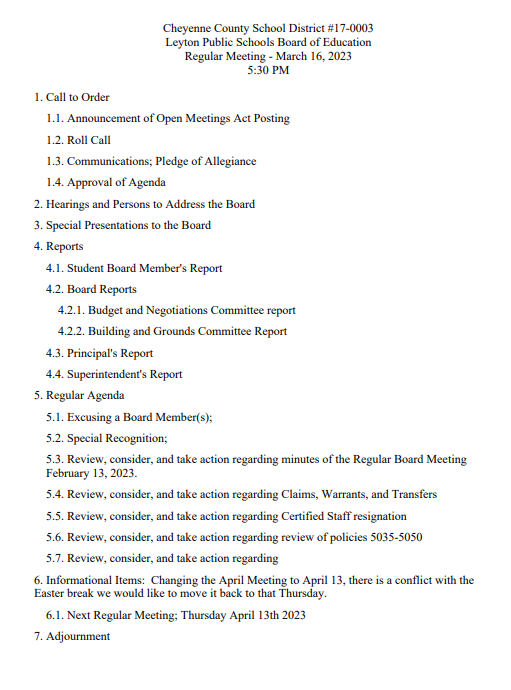 Cheyenne County School District #17-0003
Leyton Public Schools Board of Education
Regular Meeting - March 16, 2023
5:30 PM

1. Call to Order

1.1. Announcement of Open Meetings Act Posting

1.2. Roll Call

1.3. Communications; Pledge of Allegiance

1.4. Approval of Agenda

2. Hearings and Persons to Address the Board

3. Special Presentations to the Board

4. Reports

4.1. Student Board Member's Report

4.2. Board Reports

4.2.1. Budget and Negotiations Committee report

4.2.2. Building and Grounds Committee Report

4.3. Principal's Report

4.4. Superintendent's Report

5. Regular Agenda

5.1. Excusing a Board Member(s);

5.2. Special Recognition;

5.3. Review, consider, and take action regarding minutes of the Regular Board Meeting February 13, 2023.

5.4. Review, consider, and take action regarding Claims, Warrants, and Transfers

5.5. Review, consider, and take action regarding Certified Staff resignation

5.6. Review, consider, and take action regarding review of policies 5035-5050

5.7. Review, consider, and take action regarding

6. Informational Items: Changing the April Meeting to April 13, there is a conflict with the Easter break we would like to move it back to that Thursday.

6.1. Next Regular Meeting; Thursday April 13th 2023

7. Adjournment